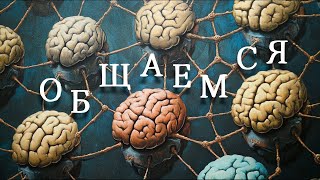 ОБЩАЕМСЯ